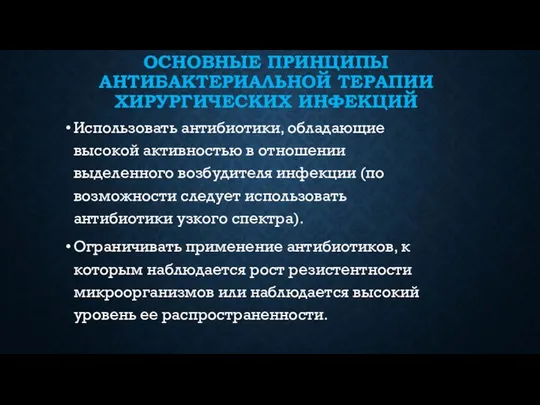 ОСНОВНЫЕ ПРИНЦИПЫ АНТИБАКТЕРИАЛЬНОЙ ТЕРАПИИ ХИРУРГИЧЕСКИХ ИНФЕКЦИЙ

• Использовать антибиотики, обладающие высокой активностью в отношении выделенного возбудителя инфекции (по возможности следует использовать антибиотики узкого спектра).

• Ограничивать применение антибиотиков, к которым наблюдается рост резистентности микроорганизмов или наблюдается высокий уровень ее распространенности.